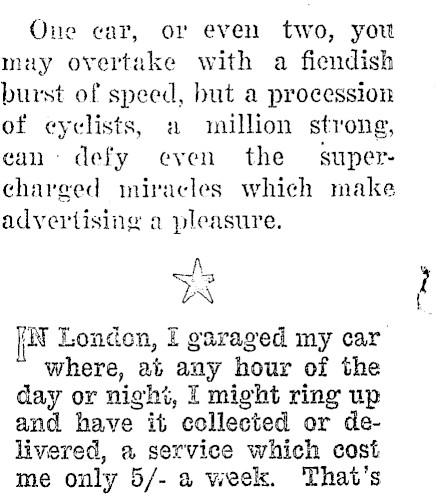 One car, or even two, you may overtake with a fiendish burst of speed, but a procession of cyclists, a million strong, can defy even the supercharged miracles which make advertising a pleasure.

IN London, I garaged my car where, at any hour of the day or night, I might ring up and have it collected or delivered, a service which cost me only 5/- a week. That's